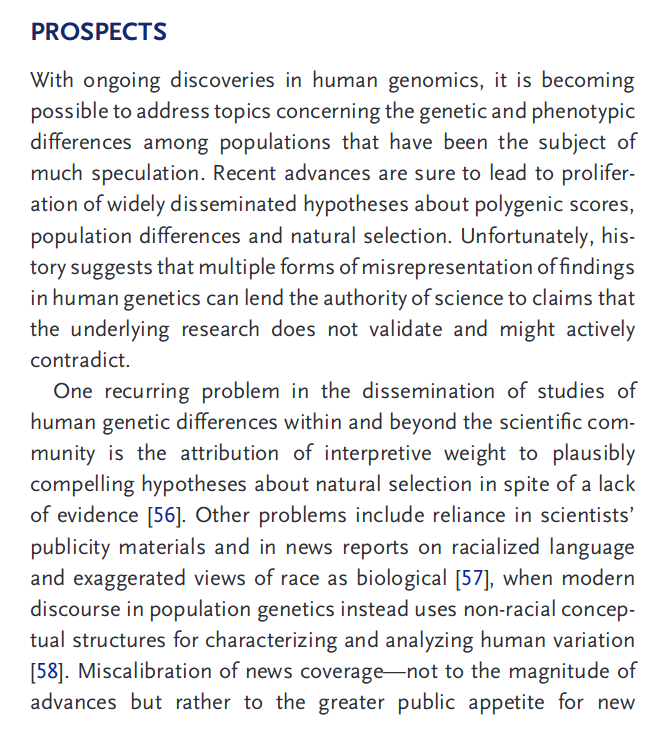 PROSPECTS

With ongoing discoveries in human genomics, it is becoming possible to address topics concerning the genetic and phenotypic differences among populations that have been the subject of much speculation. Recent advances are sure to lead to proliferation of widely disseminated hypotheses about polygenic scores, population differences and natural selection. Unfortunately, history suggests that multiple forms of misrepresentation of findings in human genetics can lend the authority of science to claims that the underlying research does not validate and might actively contradict.

One recurring problem in the dissemination of studies of human genetic differences within and beyond the scientific community is the attribution of interpretive weight to plausibly compelling hypotheses about natural selection in spite of a lack of evidence [56]. Other problems include reliance in scientists' publicity materials and in news reports on racialized language and exaggerated views of race as biological [57], when modern discourse in population genetics instead uses non-racial conceptual structures for characterizing and analyzing human variation [58]. Miscalibration of news coverage—not to the magnitude of advances but rather to the greater public appetite for new